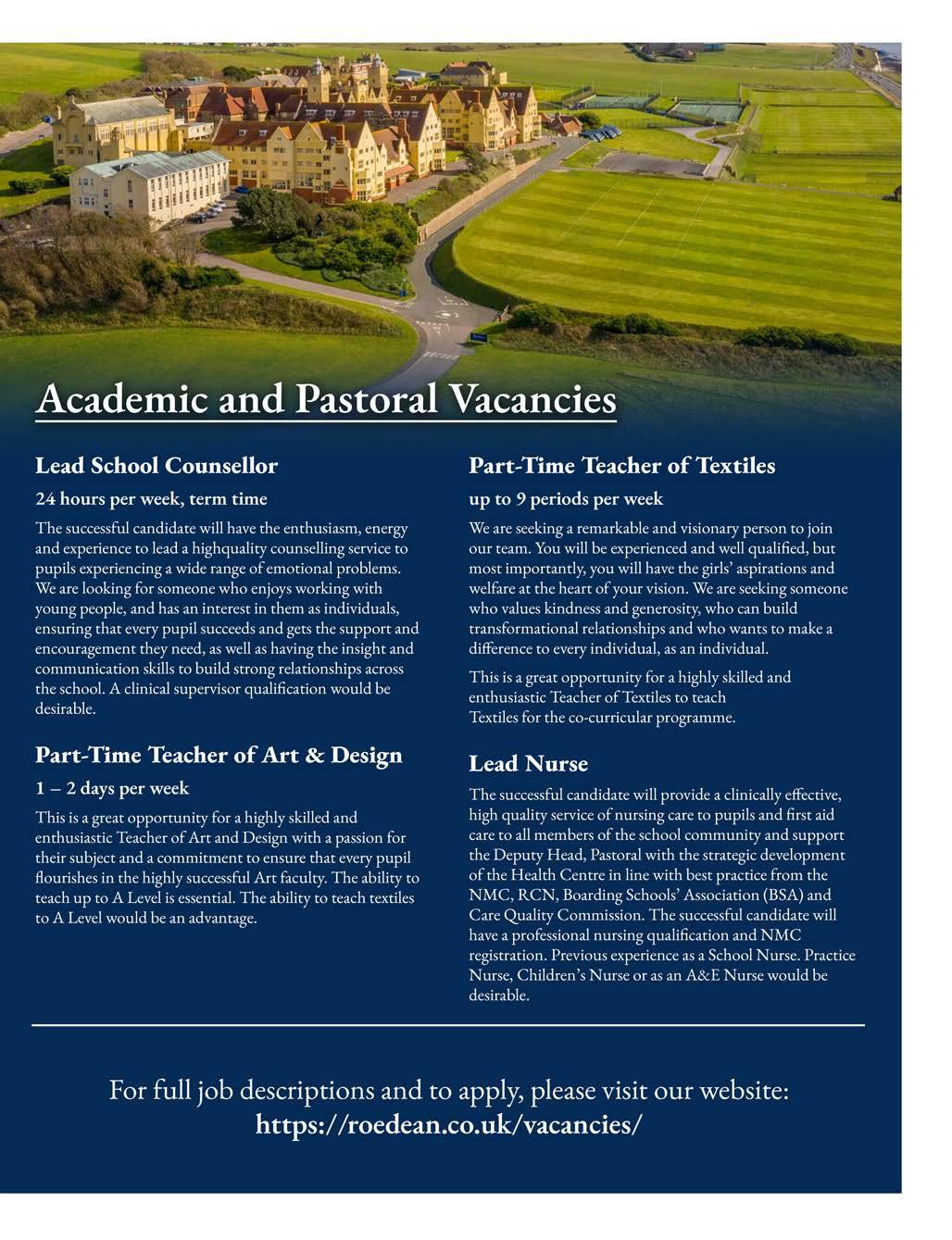 Academic and Pastoral Vacancies

Lead School Counsellor

24 hours per week, term time

The successful candidate will have the enthusiasm, energy and experience to lead a highquality counselling service to pupils experiencing a wide range of emotional problems. We are looking for someone who enjoys working with young people, and has an interest in them as individuals, ensuring that every pupil succeeds and gets the support and encouragement they need, as well as having the insight and communication skills to build strong relationships across the school. A clinical supervisor qualification would be desirable.

Part-Time Teacher of Art & Design

1 – 2 days per week

This is a great opportunity for a highly skilled and enthusiastic Teacher of Art and Design with a passion for their subject and a commitment to ensure that every pupil flourishes in the highly successful Art faculty. The ability to teach up to A Level is essential. The ability to teach textiles to A Level would be an advantage.

Part-Time Teacher of Textiles

up to 9 periods per week

We are seeking a remarkable and visionary person to join our team. You will be experienced and well qualified, but most importantly, you will have the girls' aspirations and welfare at the heart of your vision. We are seeking someone who values kindness and generosity, who can build transformational relationships and who wants to make a difference to every individual, as an individual.

This is a great opportunity for a highly skilled and enthusiastic Teacher of Textiles to teach Textiles for the co-curricular programme.

Lead Nurse

The successful candidate will provide a clinically effective, high quality service of nursing care to pupils and first aid care to all members of the school community and support the Deputy Head, Pastoral with the strategic development of the Health Centre in line with best practice from the NMC, RCN, Boarding Schools' Association (BSA) and Care Quality Commission. The successful candidate will have a professional nursing qualification and NMC registration. Previous experience as a School Nurse. Practice Nurse, Children's Nurse or as an A&E Nurse would be desirable.

For full job descriptions and to apply, please visit our website:
https://roedean.co.uk/vacancies/